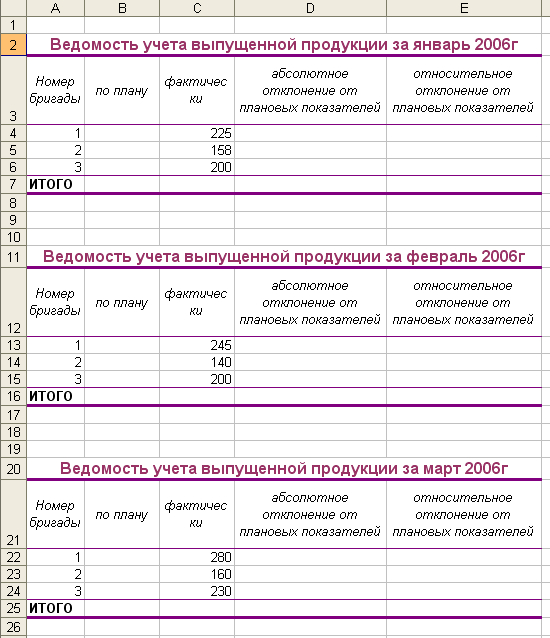 | | A | B | C | D | E |
|---|---|---|---|---|---|
| 1 | | | | | |
| 2 | Ведомость учета выпущенной продукции за январь 2006г | | | | |
| 3 | Номер бригады | по плану | фактически | абсолютное отклонение от плановых показателей | относительное отклонение от плановых показателей |
| 4 | 1 | | 225 | | |
| 5 | 2 | | 158 | | |
| 6 | 3 | | 200 | | |
| 7 | ИТОГО | | | | |
| 8 | | | | | |
| 9 | | | | | |
| 10 | | | | | |
| 11 | Ведомость учета выпущенной продукции за февраль 2006г | | | | |
| 12 | Номер бригады | по плану | фактически | абсолютное отклонение от плановых показателей | относительное отклонение от плановых показателей |
| 13 | 1 | | 245 | | |
| 14 | 2 | | 140 | | |
| 15 | 3 | | 200 | | |
| 16 | ИТОГО | | | | |
| 17 | | | | | |
| 18 | | | | | |
| 19 | | | | | |
| 20 | Ведомость учета выпущенной продукции за март 2006г | | | | |
| 21 | Номер бригады | по плану | фактически | абсолютное отклонение от плановых показателей | относительное отклонение от плановых показателей |
| 22 | 1 | | 280 | | |
| 23 | 2 | | 160 | | |
| 24 | 3 | | 230 | | |
| 25 | ИТОГО | | | | |
| 26 | | | | | |